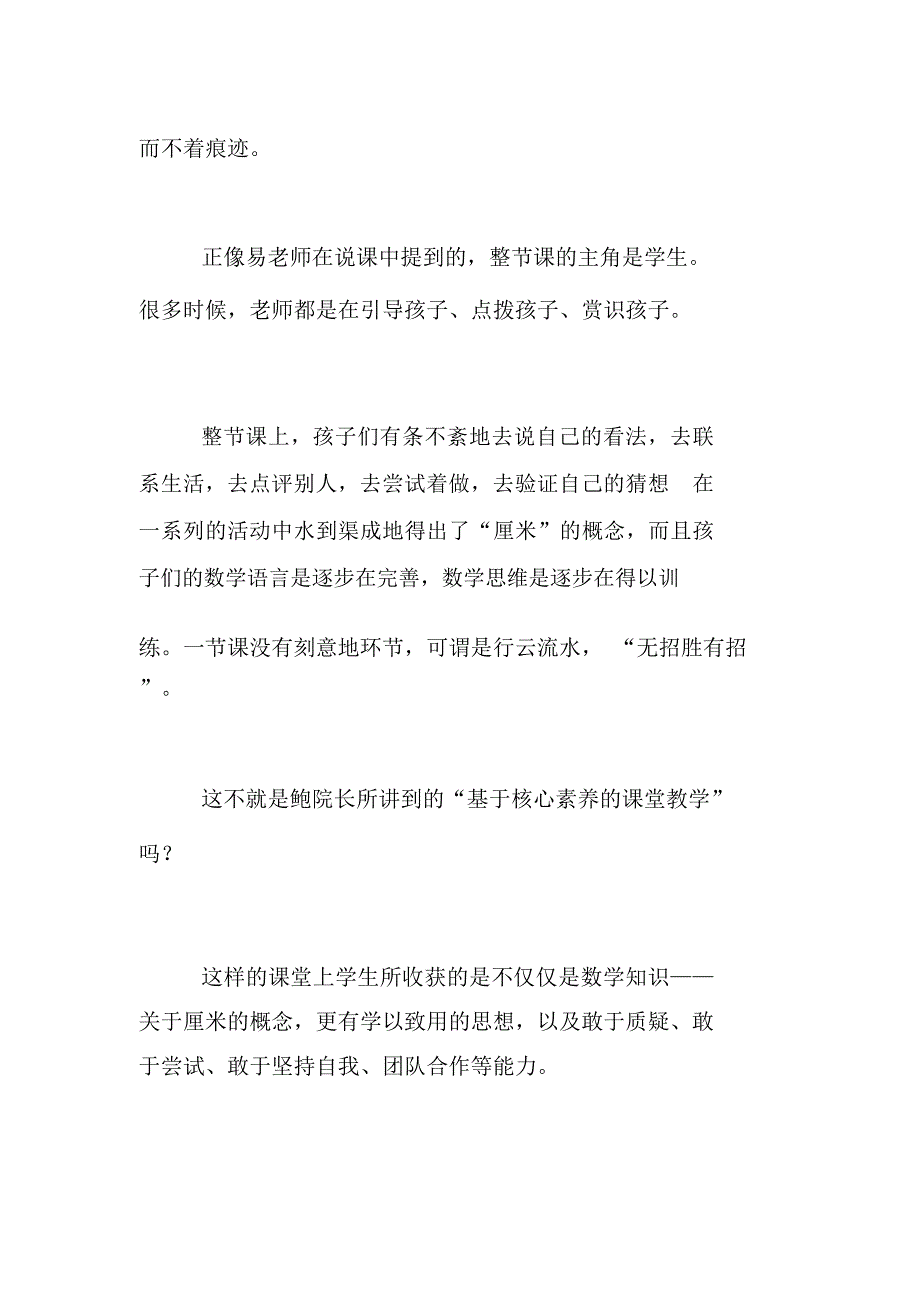 而不着痕迹。

正像易老师在说课中提到的，整节课的主角是学生。很多时候，老师都是在引导孩子、点拨孩子、赏识孩子。

整节课上，孩子们有条不紊地去说自己的看法，去联系生活，去点评别人，去尝试着做，去验证自己的猜想 在一系列的活动中水到渠成地得出了“厘米”的概念，而且孩子们的数学语言是逐步在完善，数学思维是逐步在得以训练。一节课没有刻意地环节，可谓是行云流水， “无招胜有招”。

这不就是鲍院长所讲到的“基于核心素养的课堂教学”吗？

这样的课堂上学生所收获的是不仅仅是数学知识——关于厘米的概念，更有学以致用的思想，以及敢于质疑、敢于尝试、敢于坚持自我、团队合作等能力。